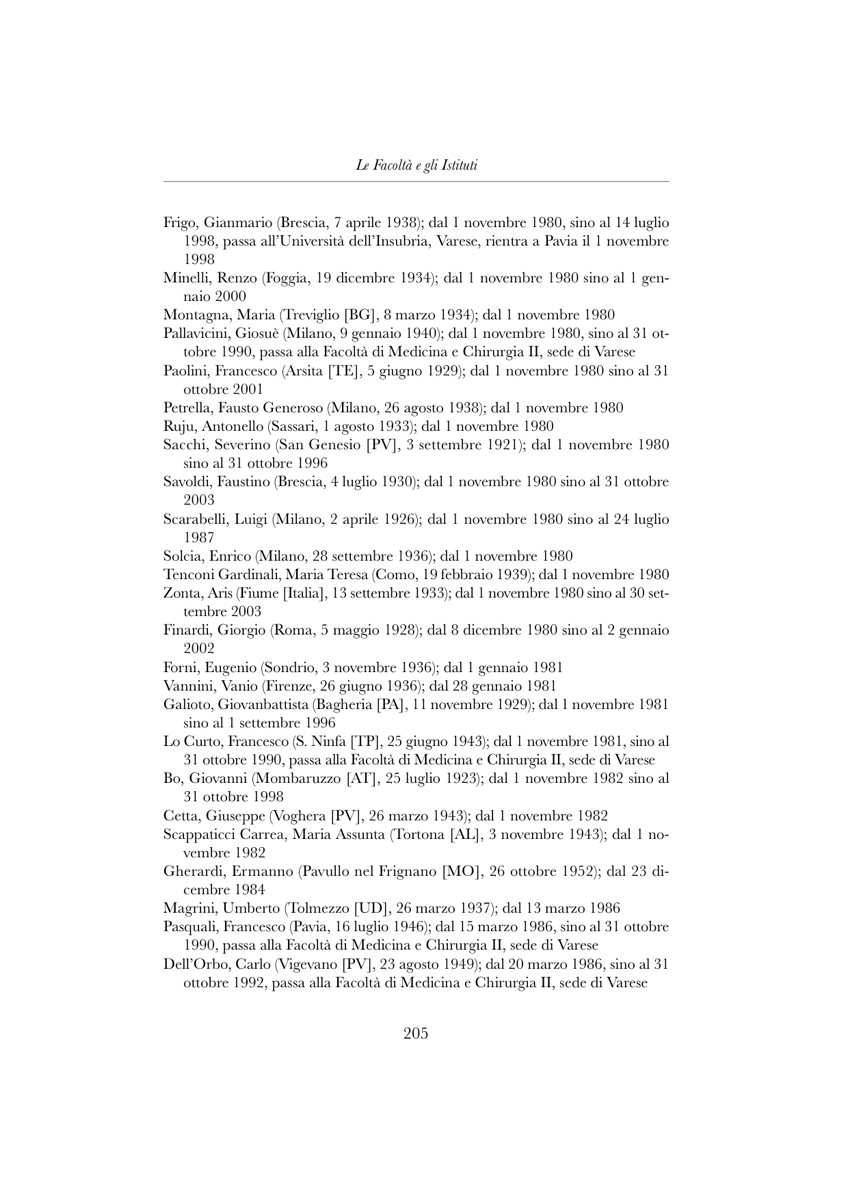 Le Facoltà e gli Istituti

Frigo, Gianmario (Brescia, 7 aprile 1938); dal 1 novembre 1980, sino al 14 luglio 1998, passa all'Università dell'Insubria, Varese, rientra a Pavia il 1 novembre 1998

Minelli, Renzo (Foggia, 19 dicembre 1934); dal 1 novembre 1980 sino al 1 gennaio 2000

Montagna, Maria (Treviglio [BG], 8 marzo 1934); dal 1 novembre 1980

Pallavicini, Giosuè (Milano, 9 gennaio 1940); dal 1 novembre 1980, sino al 31 ottobre 1990, passa alla Facoltà di Medicina e Chirurgia II, sede di Varese

Paolini, Francesco (Arsita [TE], 5 giugno 1929); dal 1 novembre 1980 sino al 31 ottobre 2001

Petrella, Fausto Generoso (Milano, 26 agosto 1938); dal 1 novembre 1980

Ruju, Antonello (Sassari, 1 agosto 1933); dal 1 novembre 1980

Sacchi, Severino (San Genesio [PV], 3 settembre 1921); dal 1 novembre 1980 sino al 31 ottobre 1996

Savoldi, Faustino (Brescia, 4 luglio 1930); dal 1 novembre 1980 sino al 31 ottobre 2003

Scarabelli, Luigi (Milano, 2 aprile 1926); dal 1 novembre 1980 sino al 24 luglio 1987

Solcia, Enrico (Milano, 28 settembre 1936); dal 1 novembre 1980

Tenconi Gardinali, Maria Teresa (Como, 19 febbraio 1939); dal 1 novembre 1980

Zonta, Aris (Fiume [Italia], 13 settembre 1933); dal 1 novembre 1980 sino al 30 settembre 2003

Finardi, Giorgio (Roma, 5 maggio 1928); dal 8 dicembre 1980 sino al 2 gennaio 2002

Forni, Eugenio (Sondrio, 3 novembre 1936); dal 1 gennaio 1981

Vannini, Vanio (Firenze, 26 giugno 1936); dal 28 gennaio 1981

Galioto, Giovanbattista (Bagheria [PA], 11 novembre 1929); dal 1 novembre 1981 sino al 1 settembre 1996

Lo Curto, Francesco (S. Ninfa [TP], 25 giugno 1943); dal 1 novembre 1981, sino al 31 ottobre 1990, passa alla Facoltà di Medicina e Chirurgia II, sede di Varese

Bo, Giovanni (Mombaruzzo [AT], 25 luglio 1923); dal 1 novembre 1982 sino al 31 ottobre 1998

Cetta, Giuseppe (Voghera [PV], 26 marzo 1943); dal 1 novembre 1982

Scappaticci Carrea, Maria Assunta (Tortona [AL], 3 novembre 1943); dal 1 novembre 1982

Gherardi, Ermanno (Pavullo nel Frignano [MO], 26 ottobre 1952); dal 23 dicembre 1984

Magrini, Umberto (Tolmezzo [UD], 26 marzo 1937); dal 13 marzo 1986

Pasquali, Francesco (Pavia, 16 luglio 1946); dal 15 marzo 1986, sino al 31 ottobre 1990, passa alla Facoltà di Medicina e Chirurgia II, sede di Varese

Dell'Orbo, Carlo (Vigevano [PV], 23 agosto 1949); dal 20 marzo 1986, sino al 31 ottobre 1992, passa alla Facoltà di Medicina e Chirurgia II, sede di Varese

205